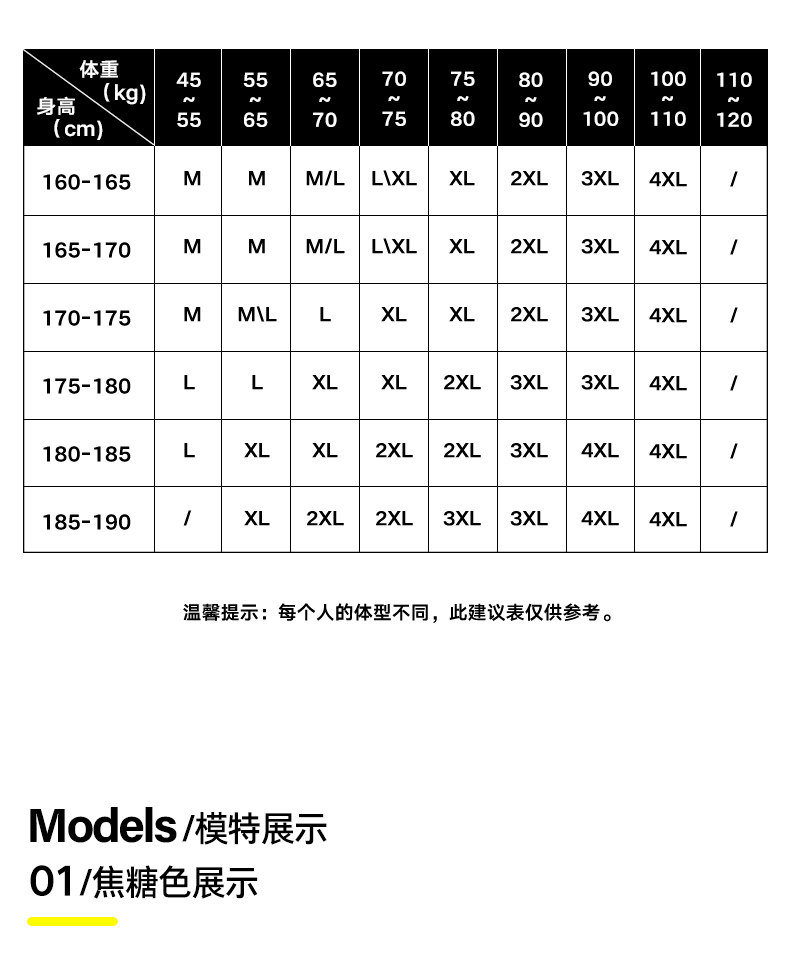 | 体重（kg） 身高（cm） | 45 ~ 55 | 55 ~ 65 | 65 ~ 70 | 70 ~ 75 | 75 ~ 80 | 80 ~ 90 | 90 ~ 100 | 100 ~ 110 | 110 ~ 120 |
|---|---|---|---|---|---|---|---|---|---|
| 160-165 | M | M | M/L | L\XL | XL | 2XL | 3XL | 4XL | / |
| 165-170 | M | M | M/L | L\XL | XL | 2XL | 3XL | 4XL | / |
| 170-175 | M | M\L | L | XL | XL | 2XL | 3XL | 4XL | / |
| 175-180 | L | L | XL | XL | 2XL | 3XL | 3XL | 4XL | / |
| 180-185 | L | XL | XL | 2XL | 2XL | 3XL | 4XL | 4XL | / |
| 185-190 | / | XL | 2XL | 2XL | 3XL | 3XL | 4XL | 4XL | / |

温馨提示：每个人的体型不同，此建议表仅供参考。

Models/模特展示
01/焦糖色展示